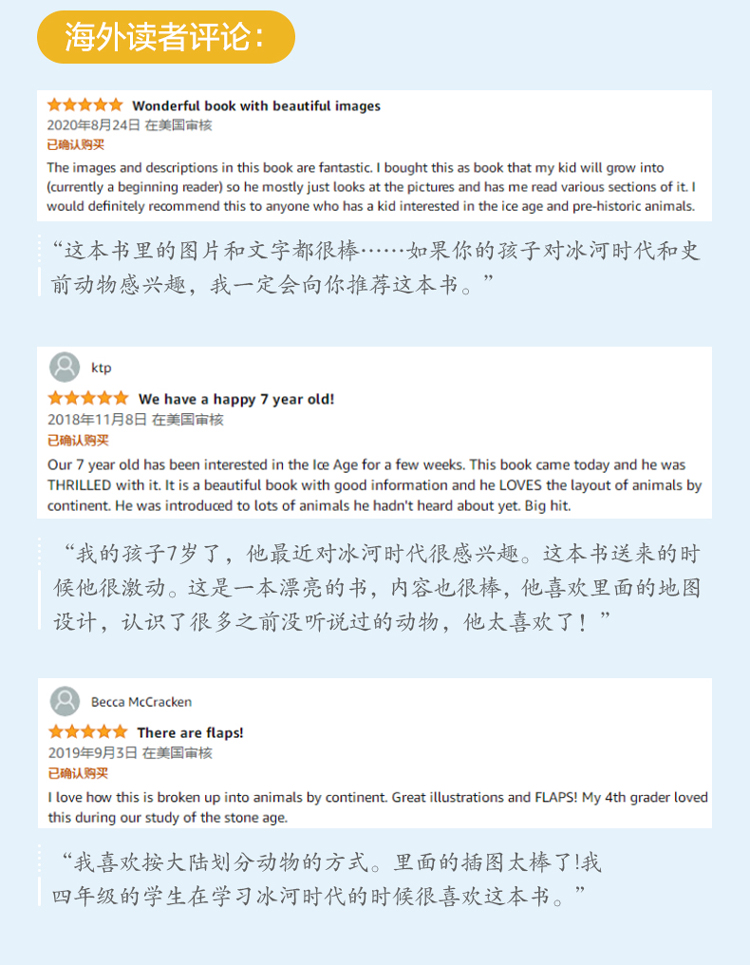 海外读者评论：

Wonderful book with beautiful images
2020年8月24日 在美国审核
已确认购买
The images and descriptions in this book are fantastic. I bought this as book that my kid will grow into (currently a beginning reader) so he mostly just looks at the pictures and has me read various sections of it. I would definitely recommend this to anyone who has a kid interested in the ice age and pre-historic animals.

“这本书里的图片和文字都很棒……如果你的孩子对冰河时代和史前动物感兴趣，我一定会向你推荐这本书。”

ktp
We have a happy 7 year old!
2018年11月8日 在美国审核
已确认购买
Our 7 year old has been interested in the Ice Age for a few weeks. This book came today and he was THRILLED with it. It is a beautiful book with good information and he LOVES the layout of animals by continent. He was introduced to lots of animals he hadn't heard about yet. Big hit.

“我的孩子7岁了，他最近对冰河时代很感兴趣。这本书送来的时候他很激动。这是一本漂亮的书，内容也很棒，他喜欢里面的地图设计，认识了很多之前没听说过的动物，他太喜欢了！”

Becca McCracken
There are flaps!
2019年9月3日 在美国审核
已确认购买
I love how this is broken up into animals by continent. Great illustrations and FLAPS! My 4th grader loved this during our study of the stone age.

“我喜欢按大陆划分动物的方式。里面的插图太棒了!我四年级的学生在学习冰河时代的时候很喜欢这本书。”